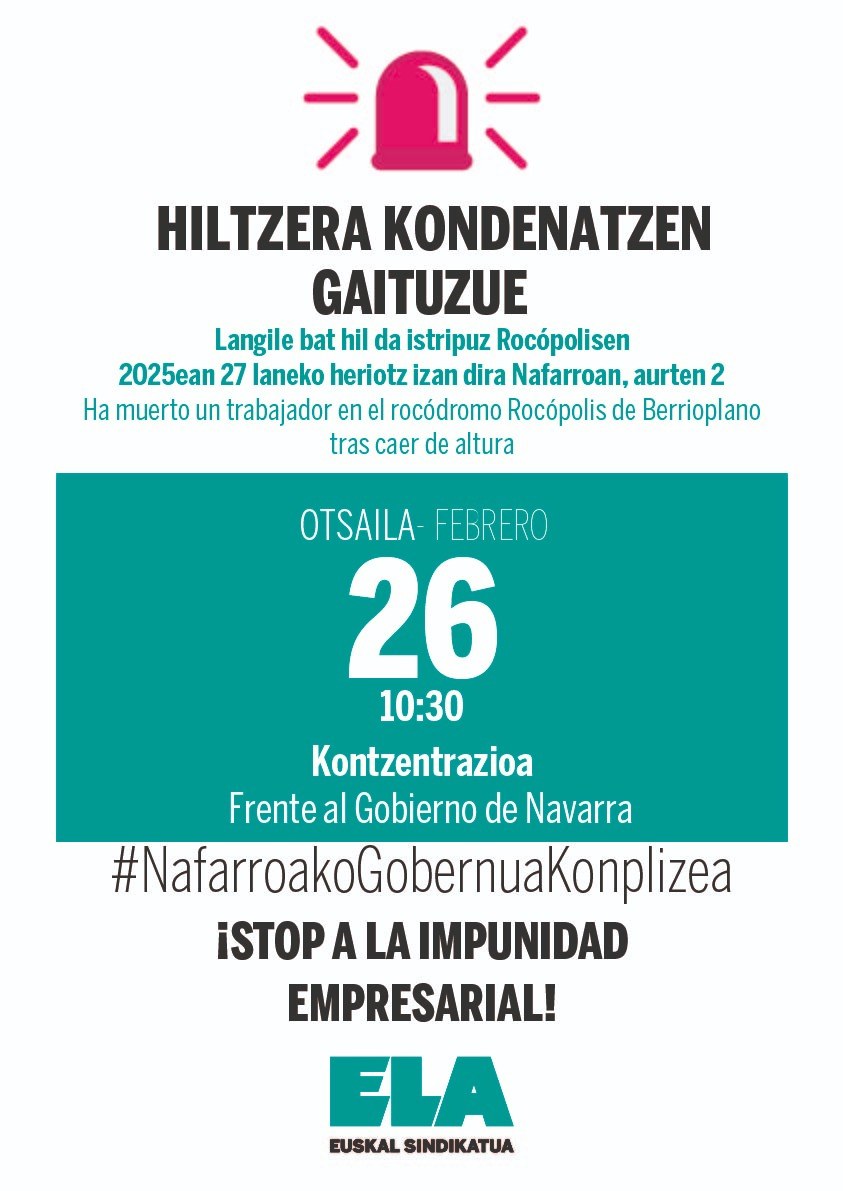 HILTZERA KONDENATZEN GAITUZUE

Langile bat hil da istripuz Rocópolisen
2025ean 27 laneko heriotz izan dira Nafarroan, aurten 2
Ha muerto un trabajador en el rocódromo Rocópolis de Berrioplano tras caer de altura

OTSAILA- FEBRERO
26
10:30
Kontzentrazioa
Frente al Gobierno de Navarra

#NafarroakoGobernuaKonplizea

¡STOP A LA IMPUNIDAD EMPRESARIAL!

ELA
EUSKAL SINDIKATUA